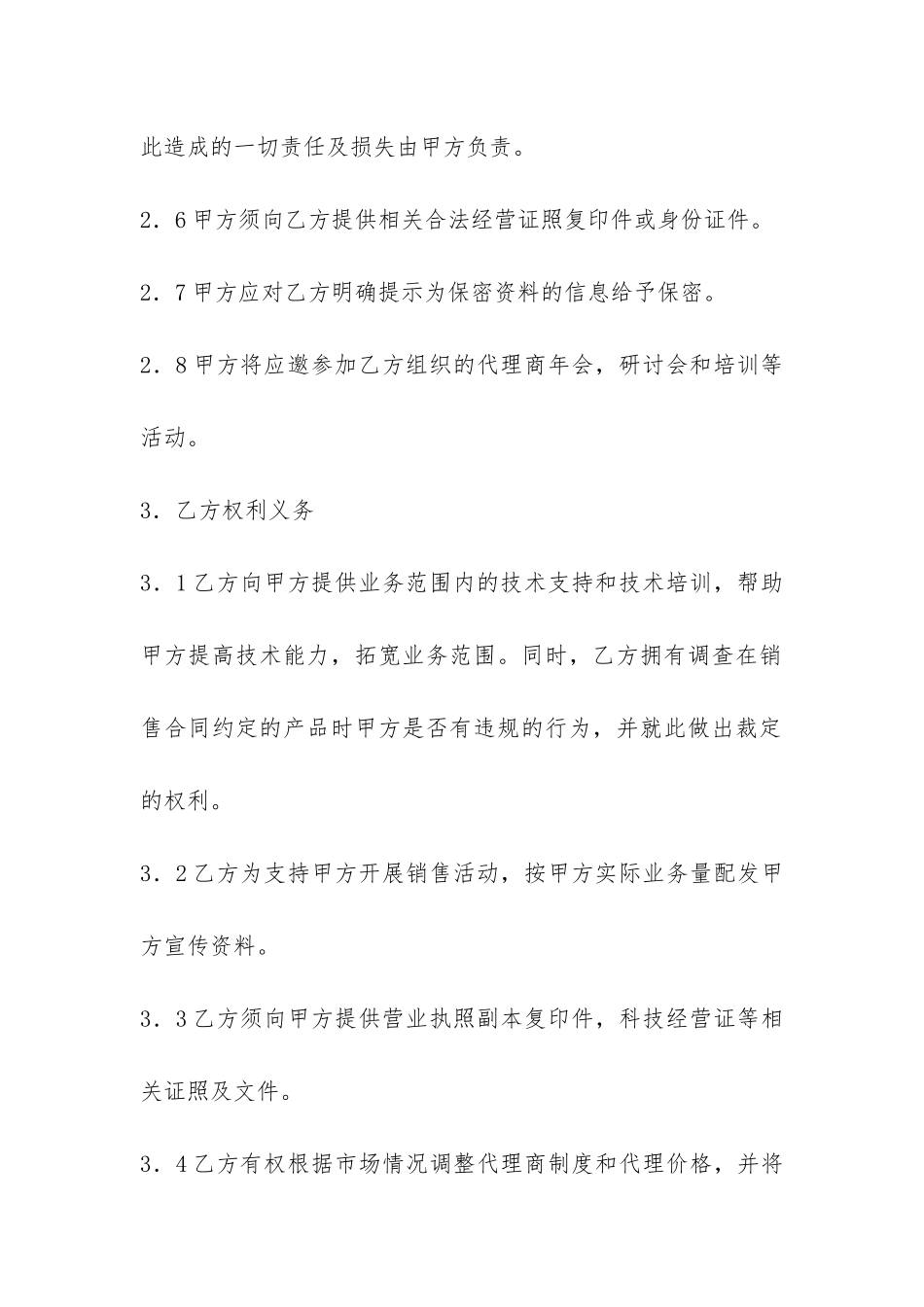 此造成的一切责任及损失由甲方负责。

2．6甲方须向乙方提供相关合法经营证照复印件或身份证件。

2．7甲方应对乙方明确提示为保密资料的信息给予保密。

2．8甲方将应邀参加乙方组织的代理商年会，研讨会和培训等活动。

3．乙方权利义务

3．1乙方向甲方提供业务范围内的技术支持和技术培训，帮助甲方提高技术能力，拓宽业务范围。同时，乙方拥有调查在销售合同约定的产品时甲方是否有违规的行为，并就此做出裁定的权利。

3．2乙方为支持甲方开展销售活动，按甲方实际业务量配发甲方宣传资料。

3．3乙方须向甲方提供营业执照副本复印件，科技经营证等相关证照及文件。

3．4乙方有权根据市场情况调整代理商制度和代理价格，并将